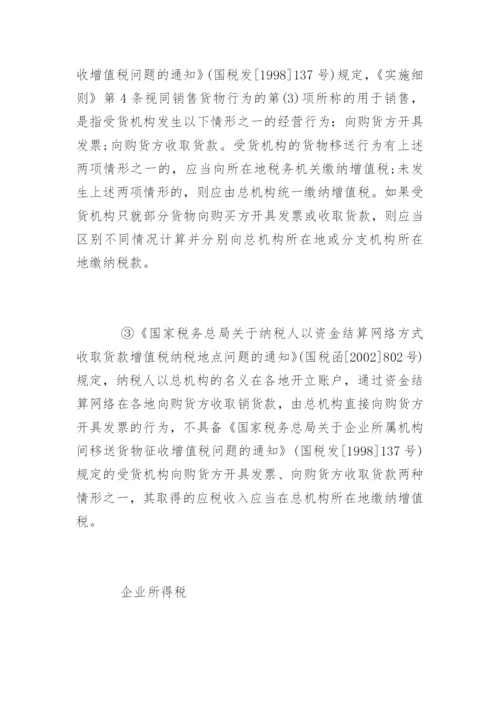 收增值税问题的通知》(国税发[1998]137号)规定,《实施细则》第4条视同销售货物行为的第(3)项所称的用于销售,是指受货机构发生以下情形之一的经营行为:向购货方开具发票;向购货方收取货款。受货机构的货物移送行为有上述两项情形之一的,应当向所在地税务机关缴纳增值税;未发生上述两项情形的,则应由总机构统一缴纳增值税。如果受货机构只就部分货物向购买方开具发票或收取货款,则应当区别不同情况计算并分别向总机构所在地或分支机构所在地缴纳税款。

③《国家税务总局关于纳税人以资金结算网络方式收取货款增值税纳税地点问题的通知》(国税函[2002]802号)规定,纳税人以总机构的名义在各地开立账户,通过资金结算网络在各地向购货方收取销货款,由总机构直接向购货方开具发票的行为,不具备《国家税务总局关于企业所属机构间移送货物征收增值税问题的通知》(国税发[1998]137号)规定的受货机构向购货方开具发票、向购货方收取货款两种情形之一,其取得的应税收入应当在总机构所在地缴纳增值税。

企业所得税